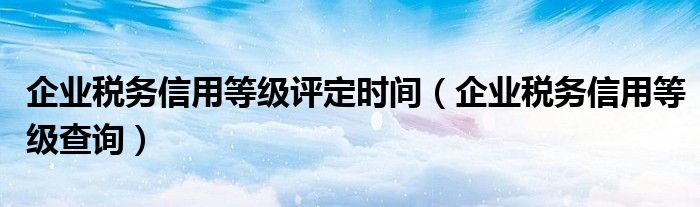 企业税务信用等级评定时间（企业税务信用等级查询）